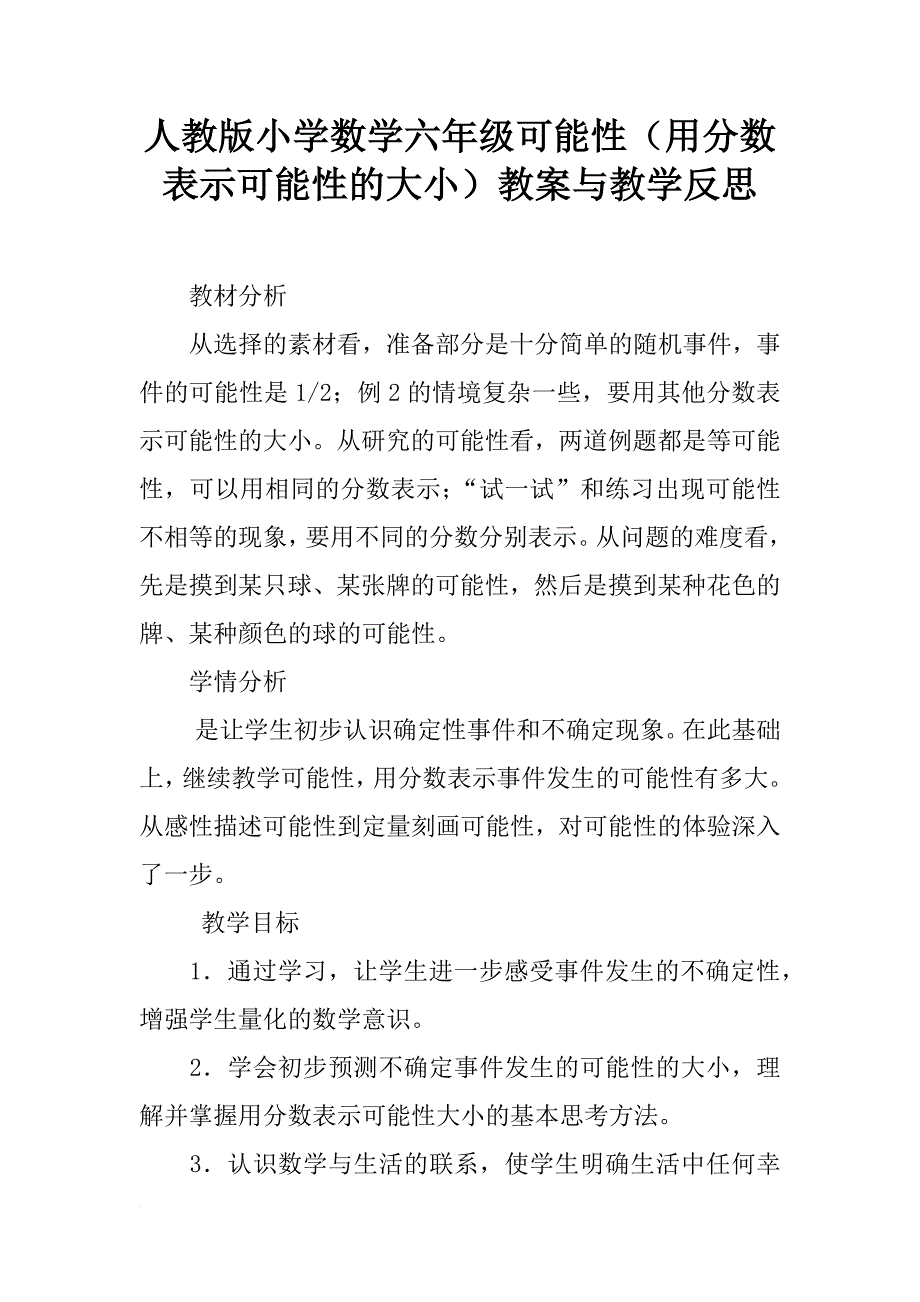 人教版小学数学六年级可能性（用分数表示可能性的大小）教案与教学反思

教材分析

从选择的素材看，准备部分是十分简单的随机事件，事件的可能性是 1/2；例 2 的情境复杂一些，要用其他分数表示可能性的大小。从研究的可能性看，两道例题都是等可能性，可以用相同的分数表示；“试一试”和练习出现可能性不相等的现象，要用不同的分数分别表示。从问题的难度看，先是摸到某只球、某张牌的可能性，然后是摸到某种花色的牌、某种颜色的球的可能性。

学情分析

是让学生初步认识确定性事件和不确定现象。在此基础上，继续教学可能性，用分数表示事件发生的可能性有多大。从感性描述可能性到定量刻画可能性，对可能性的体验深入了一步。

教学目标

1．通过学习，让学生进一步感受事件发生的不确定性，增强学生量化的数学意识。

2．学会初步预测不确定事件发生的可能性的大小，理解并掌握用分数表示可能性大小的基本思考方法。

3．认识数学与生活的联系，使学生明确生活中任何幸